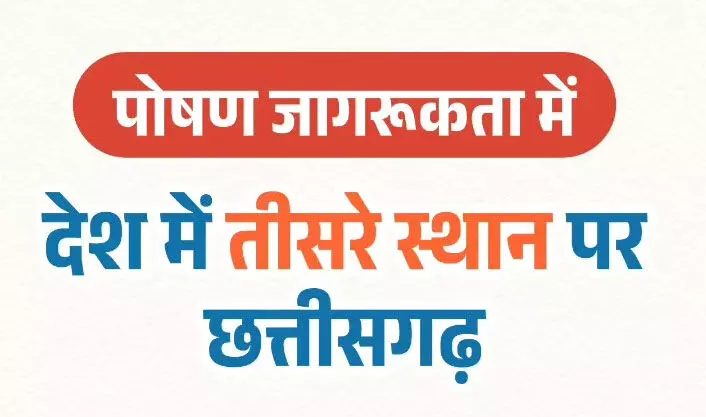 पोषण जागरूकता में

देश में तीसरे स्थान पर छत्तीसगढ़